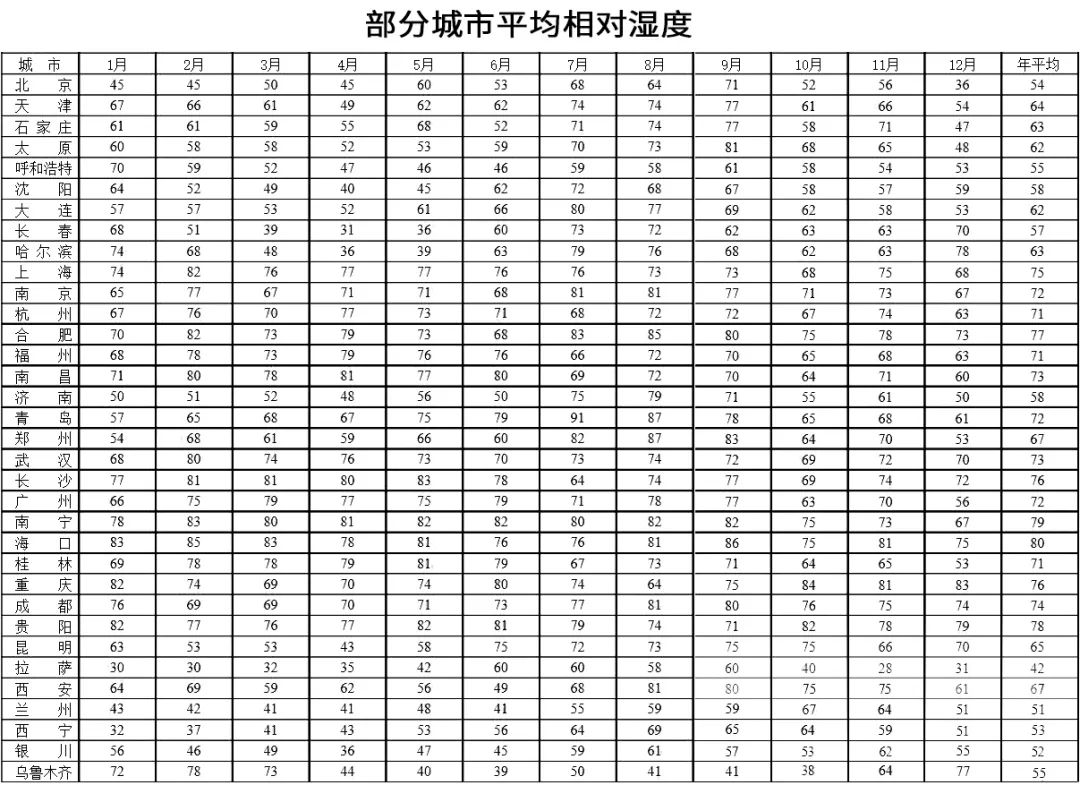 部分城市平均相对湿度

| 城 市 | 1月 | 2月 | 3月 | 4月 | 5月 | 6月 | 7月 | 8月 | 9月 | 10月 | 11月 | 12月 | 年平均 |
|---|---|---|---|---|---|---|---|---|---|---|---|---|---|
| 北 京 | 45 | 45 | 50 | 45 | 60 | 53 | 68 | 64 | 71 | 52 | 56 | 36 | 54 |
| 天 津 | 67 | 66 | 61 | 49 | 62 | 62 | 74 | 74 | 77 | 61 | 66 | 54 | 64 |
| 石家庄 | 61 | 61 | 59 | 55 | 68 | 52 | 71 | 74 | 77 | 58 | 71 | 47 | 63 |
| 太 原 | 60 | 58 | 58 | 52 | 53 | 59 | 70 | 73 | 81 | 68 | 65 | 48 | 62 |
| 呼和浩特 | 70 | 59 | 52 | 47 | 46 | 46 | 59 | 58 | 61 | 58 | 54 | 53 | 55 |
| 沈 阳 | 64 | 52 | 49 | 40 | 45 | 62 | 72 | 68 | 67 | 58 | 57 | 59 | 58 |
| 大 连 | 57 | 57 | 53 | 52 | 61 | 66 | 80 | 77 | 69 | 62 | 58 | 53 | 62 |
| 长 春 | 68 | 51 | 39 | 31 | 36 | 60 | 73 | 72 | 62 | 63 | 63 | 70 | 57 |
| 哈尔滨 | 74 | 68 | 48 | 36 | 39 | 63 | 79 | 76 | 68 | 62 | 63 | 78 | 63 |
| 上 海 | 74 | 82 | 76 | 77 | 77 | 76 | 76 | 73 | 73 | 68 | 75 | 68 | 75 |
| 南 京 | 65 | 77 | 67 | 71 | 71 | 68 | 81 | 81 | 77 | 71 | 73 | 67 | 72 |
| 杭 州 | 67 | 76 | 70 | 77 | 73 | 71 | 68 | 72 | 72 | 67 | 74 | 63 | 71 |
| 合 肥 | 70 | 82 | 73 | 79 | 73 | 68 | 83 | 85 | 80 | 75 | 78 | 73 | 77 |
| 福 州 | 68 | 78 | 73 | 79 | 76 | 76 | 66 | 72 | 70 | 65 | 68 | 63 | 71 |
| 南 昌 | 71 | 80 | 78 | 81 | 77 | 80 | 69 | 72 | 70 | 64 | 71 | 60 | 73 |
| 济 南 | 50 | 51 | 52 | 48 | 56 | 50 | 75 | 79 | 71 | 55 | 61 | 50 | 58 |
| 青 岛 | 57 | 65 | 68 | 67 | 75 | 79 | 91 | 87 | 78 | 65 | 68 | 61 | 72 |
| 郑 州 | 54 | 68 | 61 | 59 | 66 | 60 | 82 | 87 | 83 | 64 | 70 | 53 | 67 |
| 武 汉 | 68 | 80 | 74 | 76 | 73 | 70 | 73 | 74 | 72 | 69 | 72 | 70 | 73 |
| 长 沙 | 77 | 81 | 81 | 80 | 83 | 78 | 64 | 74 | 77 | 69 | 74 | 72 | 76 |
| 广 州 | 66 | 75 | 79 | 77 | 75 | 79 | 71 | 78 | 77 | 63 | 70 | 56 | 72 |
| 南 宁 | 78 | 83 | 80 | 81 | 82 | 82 | 80 | 82 | 82 | 75 | 73 | 67 | 79 |
| 海 口 | 83 | 85 | 83 | 78 | 81 | 76 | 76 | 81 | 86 | 75 | 81 | 75 | 80 |
| 桂 林 | 69 | 78 | 78 | 79 | 81 | 79 | 67 | 73 | 71 | 64 | 65 | 53 | 71 |
| 重 庆 | 82 | 74 | 69 | 70 | 74 | 80 | 74 | 64 | 75 | 84 | 81 | 83 | 76 |
| 成 都 | 76 | 69 | 69 | 70 | 71 | 73 | 77 | 81 | 80 | 76 | 75 | 74 | 74 |
| 贵 阳 | 82 | 77 | 76 | 77 | 82 | 81 | 79 | 74 | 71 | 82 | 78 | 79 | 78 |
| 昆 明 | 63 | 53 | 53 | 43 | 58 | 75 | 72 | 73 | 75 | 75 | 66 | 70 | 65 |
| 拉 萨 | 30 | 30 | 32 | 35 | 42 | 60 | 60 | 58 | 60 | 40 | 28 | 31 | 42 |
| 西 安 | 64 | 69 | 59 | 62 | 56 | 49 | 68 | 81 | 80 | 75 | 75 | 61 | 67 |
| 兰 州 | 43 | 42 | 41 | 41 | 48 | 41 | 55 | 59 | 59 | 67 | 64 | 51 | 51 |
| 西 宁 | 32 | 37 | 41 | 43 | 53 | 56 | 64 | 69 | 65 | 64 | 59 | 51 | 53 |
| 银 川 | 56 | 46 | 49 | 36 | 47 | 45 | 59 | 61 | 57 | 53 | 62 | 55 | 52 |
| 乌鲁木齐 | 72 | 78 | 73 | 44 | 40 | 39 | 50 | 41 | 41 | 38 | 64 | 77 | 55 |